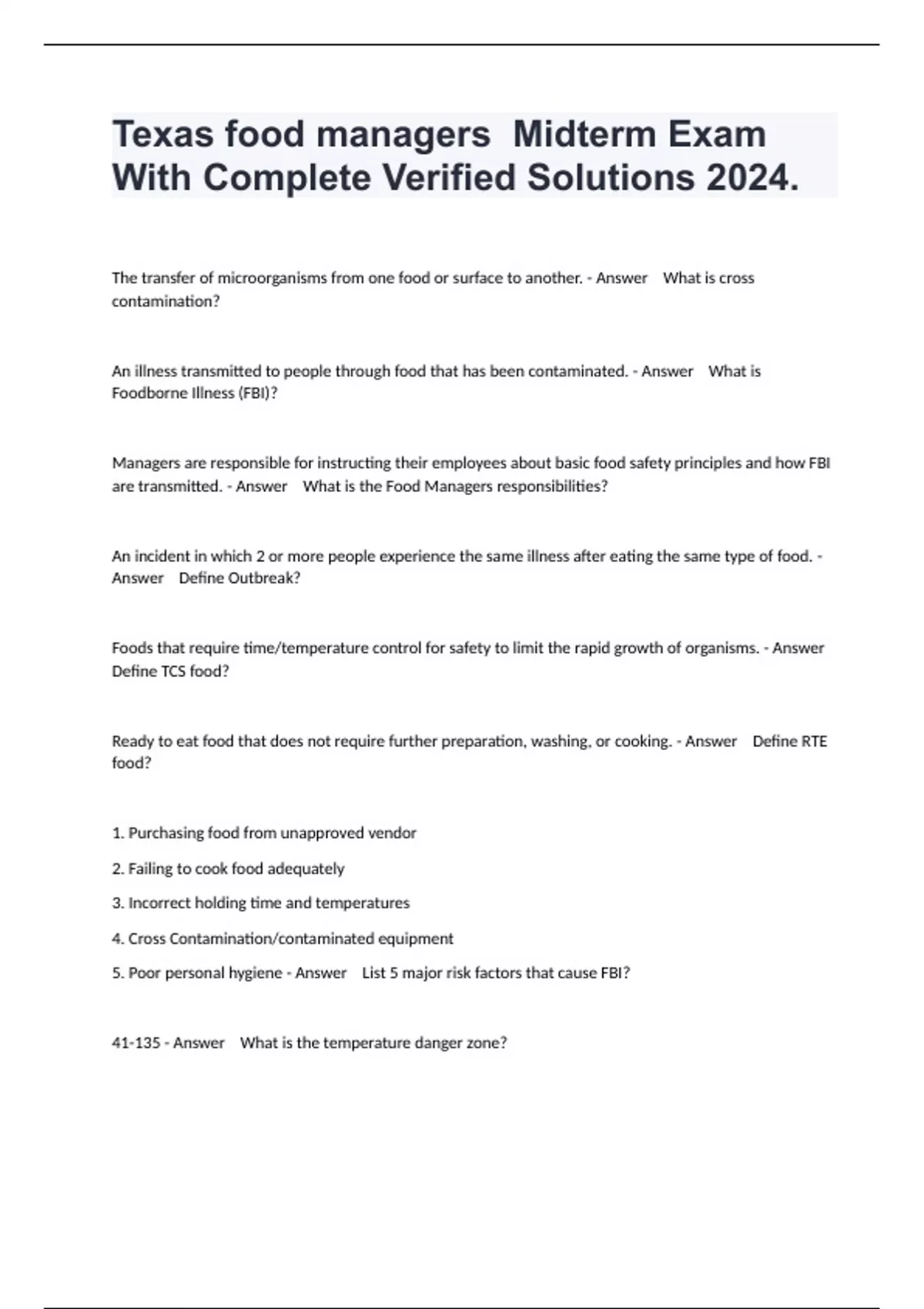 Texas food managers Midterm Exam With Complete Verified Solutions 2024.

The transfer of microorganisms from one food or surface to another. - Answer What is cross contamination?

An illness transmitted to people through food that has been contaminated. - Answer What is Foodborne Illness (FBI)?

Managers are responsible for instructing their employees about basic food safety principles and how FBI are transmitted. - Answer What is the Food Managers responsibilities?

An incident in which 2 or more people experience the same illness after eating the same type of food. - Answer Define Outbreak?

Foods that require time/temperature control for safety to limit the rapid growth of organisms. - Answer Define TCS food?

Ready to eat food that does not require further preparation, washing, or cooking. - Answer Define RTE food?

1. Purchasing food from unapproved vendor

2. Failing to cook food adequately

3. Incorrect holding time and temperatures

4. Cross Contamination/contaminated equipment

5. Poor personal hygiene - Answer List 5 major risk factors that cause FBI?

41-135 - Answer What is the temperature danger zone?